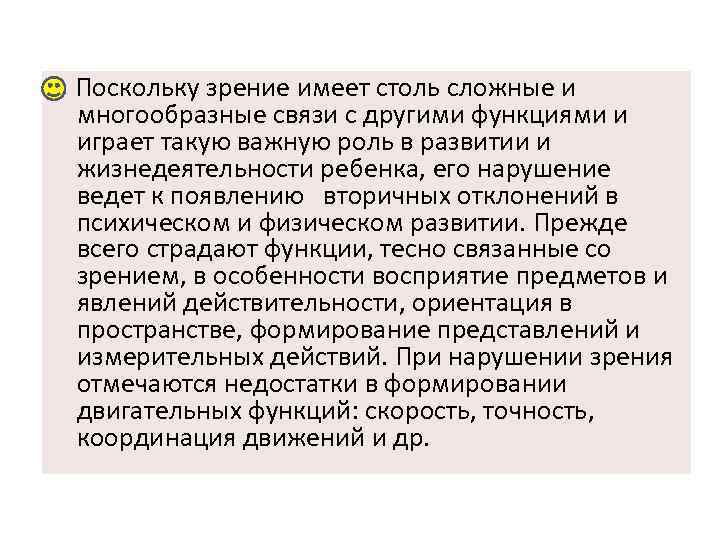 Поскольку зрение имеет столь сложные и многообразные связи с другими функциями и играет такую важную роль в развитии и жизнедеятельности ребенка, его нарушение ведет к появлению вторичных отклонений в психическом и физическом развитии. Прежде всего страдают функции, тесно связанные со зрением, в особенности восприятие предметов и явлений действительности, ориентация в пространстве, формирование представлений и измерительных действий. При нарушении зрения отмечаются недостатки в формировании двигательных функций: скорость, точность, координация движений и др.